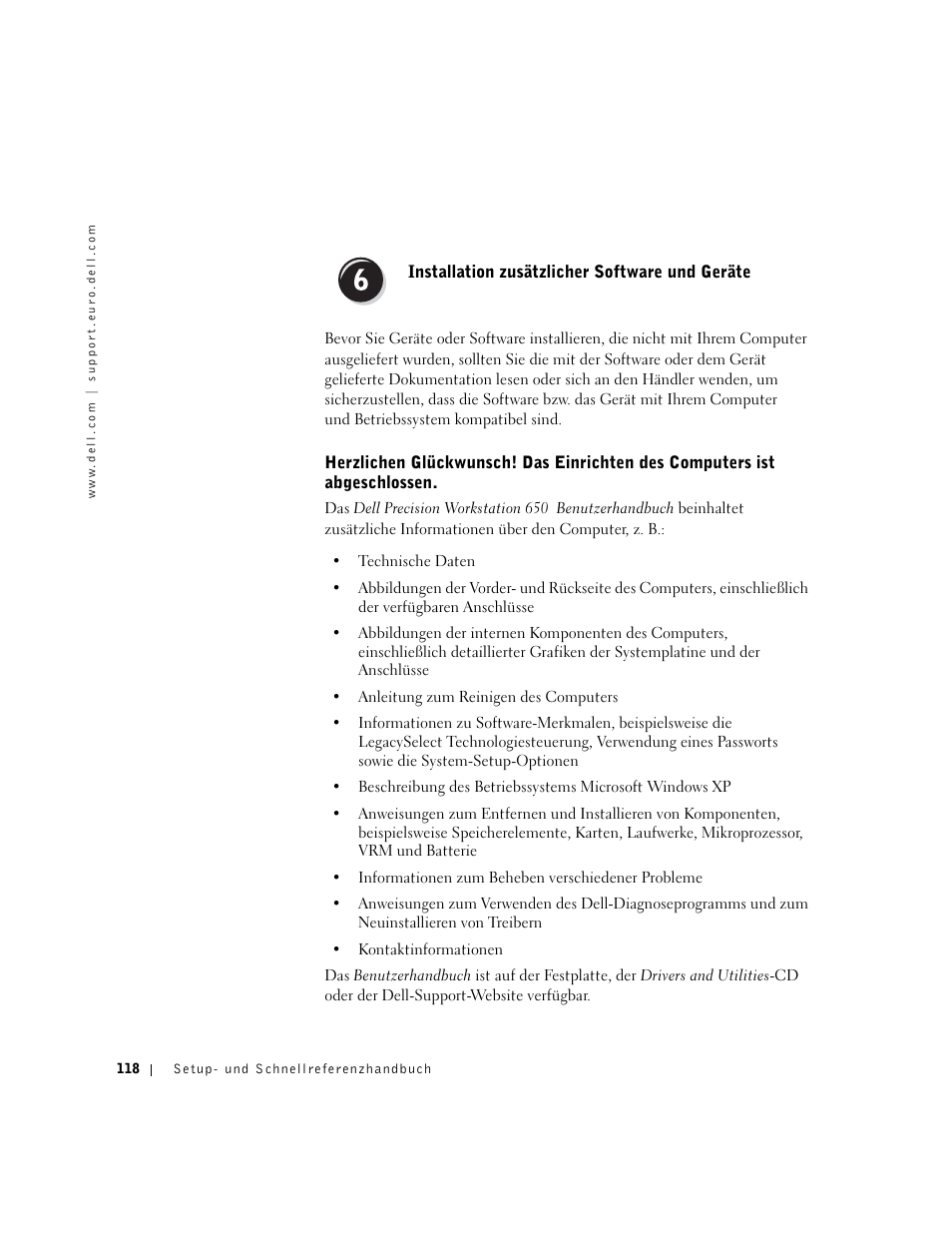 www.dell.com | support.euro.dell.com

6

Installation zusätzlicher Software und Geräte

Bevor Sie Geräte oder Software installieren, die nicht mit Ihrem Computer ausgeliefert wurden, sollten Sie die mit der Software oder dem Gerät gelieferte Dokumentation lesen oder sich an den Händler wenden, um sicherzustellen, dass die Software bzw. das Gerät mit Ihrem Computer und Betriebssystem kompatibel sind.

Herzlichen Glückwunsch! Das Einrichten des Computers ist abgeschlossen.

Das Dell Precision Workstation 650 Benutzerhandbuch beinhaltet zusätzliche Informationen über den Computer, z. B.:

• Technische Daten
• Abbildungen der Vorder- und Rückseite des Computers, einschließlich der verfügbaren Anschlüsse
• Abbildungen der internen Komponenten des Computers, einschließlich detaillierter Grafiken der Systemplatine und der Anschlüsse
• Anleitung zum Reinigen des Computers
• Informationen zu Software-Merkmalen, beispielsweise die LegacySelect Technologiesteuerung, Verwendung eines Passworts sowie die System-Setup-Optionen
• Beschreibung des Betriebssystems Microsoft Windows XP
• Anweisungen zum Entfernen und Installieren von Komponenten, beispielsweise Speicherelemente, Karten, Laufwerke, Mikroprozessor, VRM und Batterie
• Informationen zum Beheben verschiedener Probleme
• Anweisungen zum Verwenden des Dell-Diagnoseprogramms und zum Neuinstallieren von Treibern
• Kontaktinformationen

Das Benutzerhandbuch ist auf der Festplatte, der Drivers and Utilities-CD oder der Dell-Support-Website verfügbar.

118 | Setup- und Schnellreferenzhandbuch